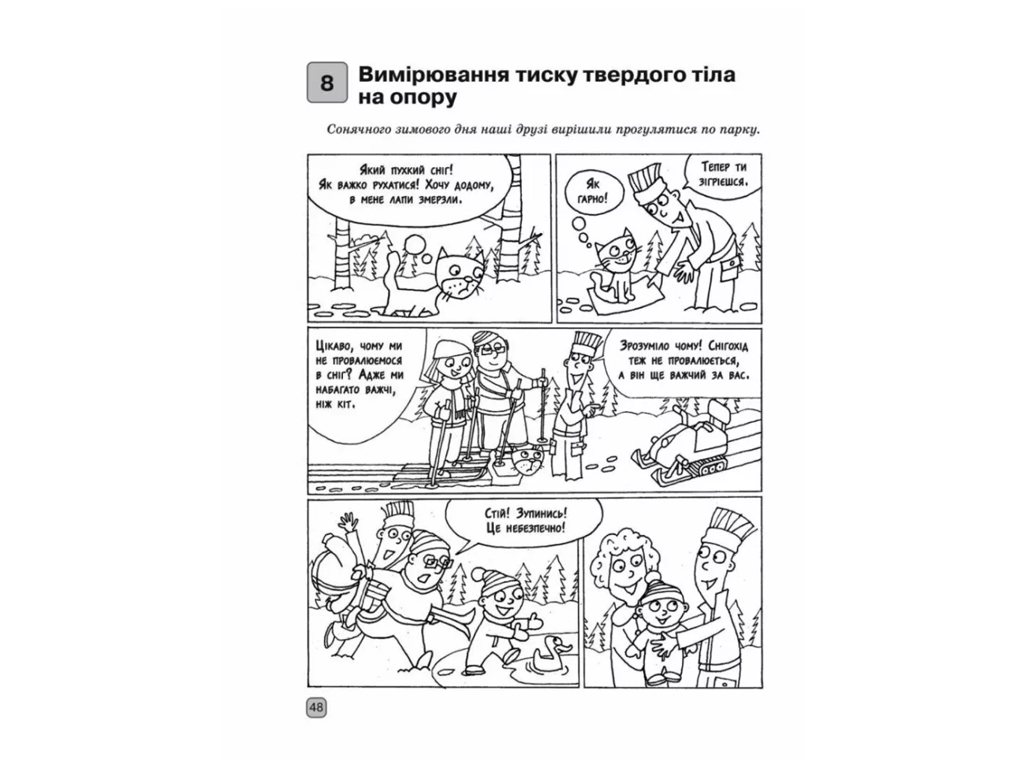 8

Вимірювання тиску твердого тіла на опору

Сонячного зимового дня наші друзі вирішили прогулятися по парку.

Який пухкий сніг! Як важко рухатися! Хочу додому, в мене лапи змерзли.

Як гарно!

Тепер ти зігрієшся.

Цікаво, чому ми не провалюємося в сніг? Адже ми набагато важчі, ніж кіт.

Зрозуміло чому! Снігохід теж не провалюється, а він ще важчий за вас.

Стій! Зупинись! Це небезпечно!

48